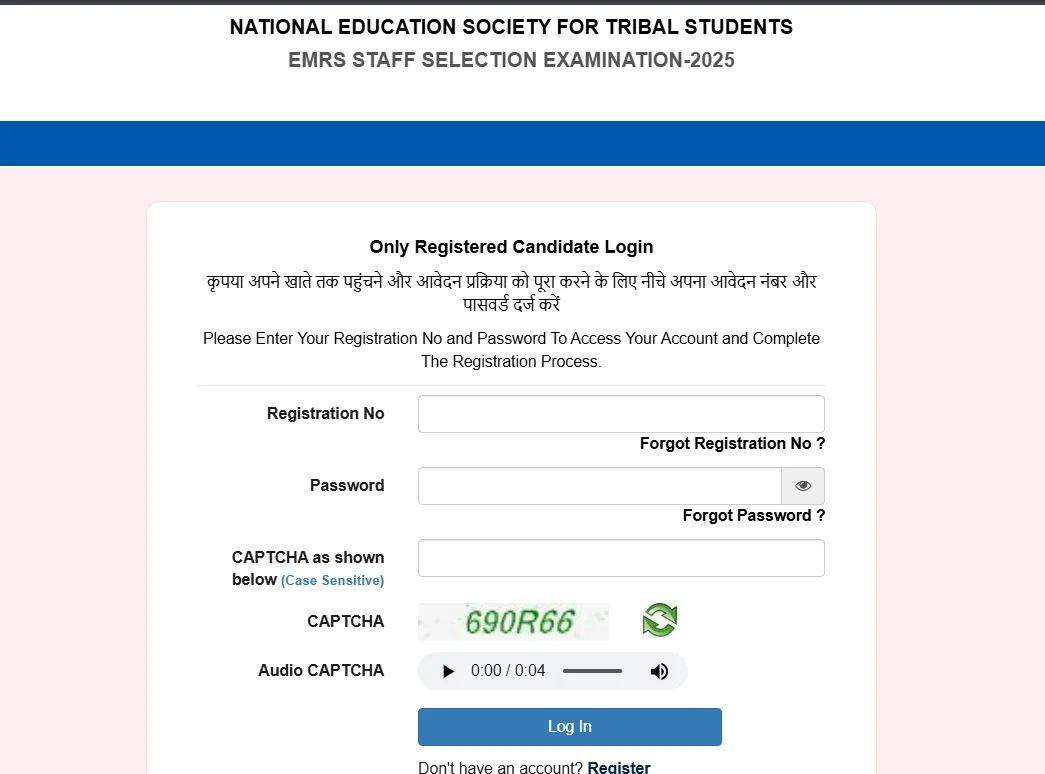 NATIONAL EDUCATION SOCIETY FOR TRIBAL STUDENTS
EMRS STAFF SELECTION EXAMINATION-2025

Only Registered Candidate Login

कृपया अपने खाते तक पहुंचने और आवेदन प्रक्रिया को पूरा करने के लिए नीचे अपना आवेदन नंबर और पासवर्ड दर्ज करें

Please Enter Your Registration No and Password To Access Your Account and Complete The Registration Process.

Registration No

Forgot Registration No ?

Password

Forgot Password ?

CAPTCHA as shown below (Case Sensitive)

CAPTCHA 690R66

Audio CAPTCHA 0:00 / 0:04

Log In

Don't have an account? Register